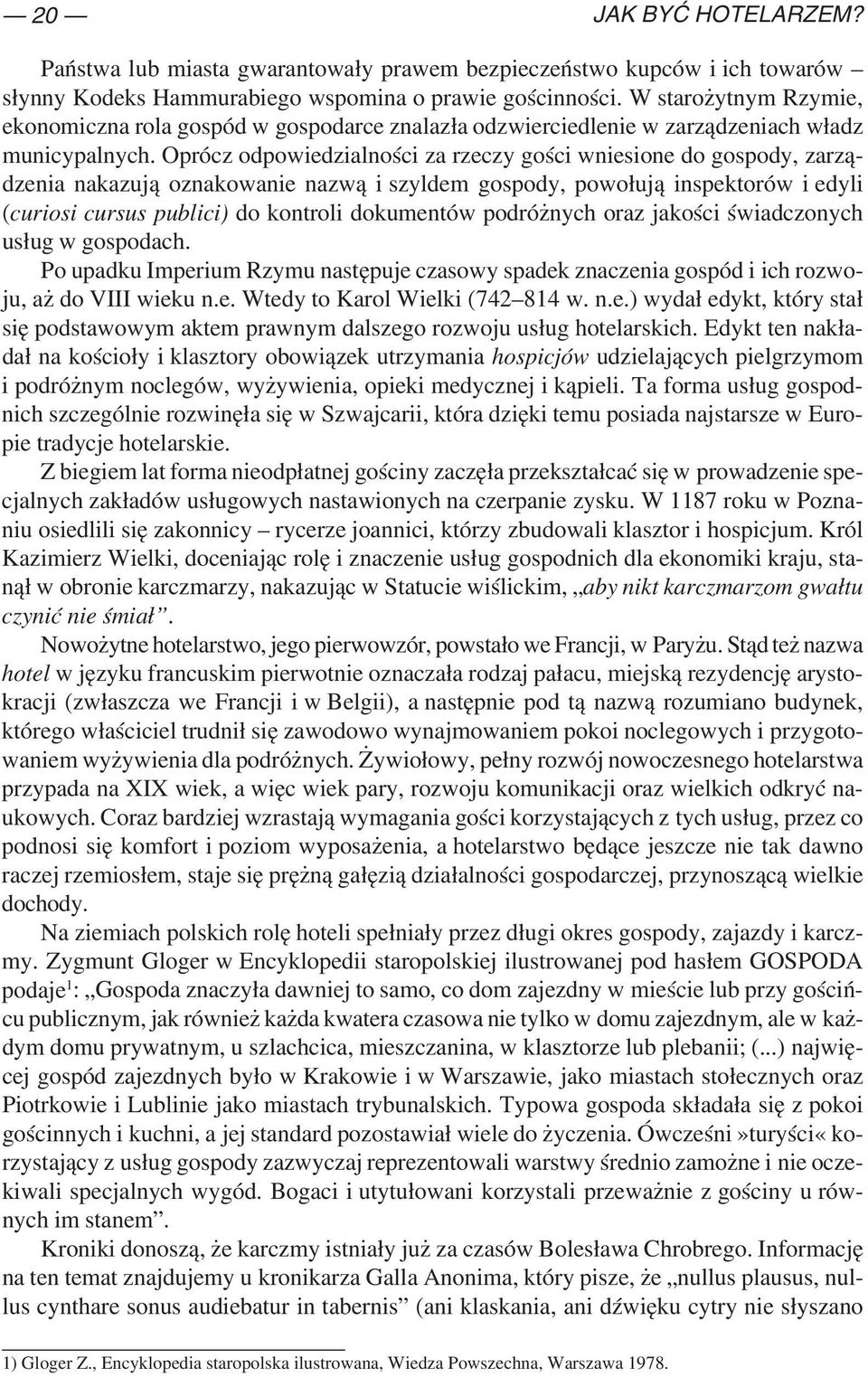 — 20 — JAK BYĆ HOTELARZEM?

Państwa lub miasta gwarantowały prawem bezpieczeństwo kupców i ich towarów – słynny Kodeks Hammurabiego wspomina o prawie gościnności. W starożytnym Rzymie, ekonomiczna rola gospód w gospodarce znalazła odzwierciedlenie w zarządzeniach władz municypalnych. Oprócz odpowiedzialności za rzeczy gości wniesione do gospody, zarządzenia nakazują oznakowanie nazwą i szyldem gospody, powołują inspektorów i edyli (curiosi cursus publici) do kontroli dokumentów podróżnych oraz jakości świadczonych usług w gospodach.

Po upadku Imperium Rzymu następuje czasowy spadek znaczenia gospód i ich rozwoju, aż do VIII wieku n.e. Wtedy to Karol Wielki (742–814 w. n.e.) wydał edykt, który stał się podstawowym aktem prawnym dalszego rozwoju usług hotelarskich. Edykt ten nakładał na kościoły i klasztory obowiązek utrzymania hospicjów udzielających pielgrzymom i podróżnym noclegów, wyżywienia, opieki medycznej i kąpieli. Ta forma usług gospodnich szczególnie rozwinęła się w Szwajcarii, która dzięki temu posiada najstarsze w Europie tradycje hotelarskie.

Z biegiem lat forma nieodpłatnej gościny zaczęła przekształcać się w prowadzenie specjalnych zakładów usługowych nastawionych na czerpanie zysku. W 1187 roku w Poznaniu osiedlili się zakonnicy – rycerze joannici, którzy zbudowali klasztor i hospicjum. Król Kazimierz Wielki, doceniając rolę i znaczenie usług gospodnich dla ekonomiki kraju, stanął w obronie karczmarzy, nakazując w Statucie wiślickim, „aby nikt karczmarzom gwałtu czynić nie śmiał”.

Nowożytne hotelarstwo, jego pierwowzór, powstało we Francji, w Paryżu. Stąd też nazwa hotel w języku francuskim pierwotnie oznaczała rodzaj pałacu, miejską rezydencję arystokracji (zwłaszcza we Francji i w Belgii), a następnie pod tą nazwą rozumiano budynek, którego właściciel trudnił się zawodowo wynajmowaniem pokoi noclegowych i przygotowaniem wyżywienia dla podróżnych. Żywiołowy, pełny rozwój nowoczesnego hotelarstwa przypada na XIX wiek, a więc wiek pary, rozwoju komunikacji oraz wielkich odkryć naukowych. Coraz bardziej wzrastają wymagania gości korzystających z tych usług, przez co podnosi się komfort i poziom wyposażenia, a hotelarstwo będące jeszcze nie tak dawno raczej rzemiosłem, staje się prężną gałęzią działalności gospodarczej, przynoszącą wielkie dochody.

Na ziemiach polskich rolę hoteli spełniały przez długi okres gospody, zajazdy i karczmy. Zygmunt Gloger w Encyklopedii staropolskiej ilustrowanej pod hasłem GOSPODA podaje$^1$: „Gospoda znaczyła dawniej to samo, co dom zajezdny w mieście lub przy gościńcu publicznym, jak również każda kwatera czasowa nie tylko w domu zajezdnym, ale w każdym domu prywatnym, u szlachcica, mieszczanina, w klasztorze lub plebanii; (...) najwięcej gospód zajezdnych było w Krakowie i w Warszawie, jako miastach stołecznych oraz Piotrkowie i Lublinie jako miastach trybunalskich. Typowa gospoda składała się z pokoi gościnnych i kuchni, a jej standard pozostawiał wiele do życzenia. Ówcześni »turyści« korzystający z usług gospody zazwyczaj reprezentowali warstwy średnio zamożne i nie oczekiwali specjalnych wygód. Bogaci i utytułowani korzystali przeważnie z gościny u równych im stanem”.

Kroniki donoszą, że karczmy istniały już za czasów Bolesława Chrobrego. Informację na ten temat znajdujemy u kronikarza Galla Anonima, który pisze, że „nullus plausus, nullus cynthare sonus audiebatur in tabernis” (ani klaskania, ani dźwięku cytry nie słyszano

1) Gloger Z., Encyklopedia staropolska ilustrowana, Wiedza Powszechna, Warszawa 1978.